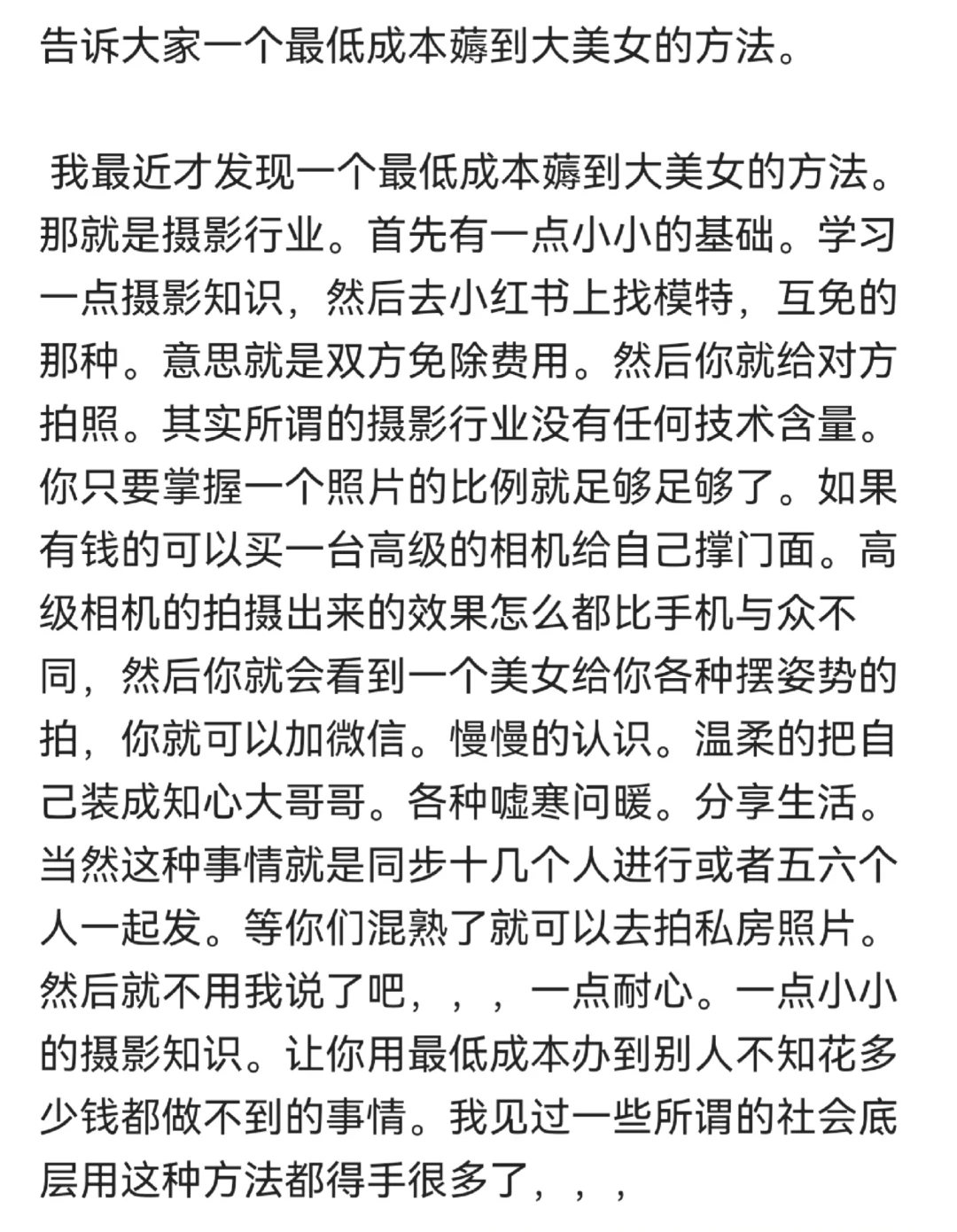 告诉大家一个最低成本薅到大美女的方法。

我最近才发现一个最低成本薅到大美女的方法。那就是摄影行业。首先有一点小小的基础。学习一点摄影知识，然后去小红书上找模特，互免的那种。意思就是双方免除费用。然后你就给对方拍照。其实所谓的摄影行业没有任何技术含量。你只要掌握一个照片的比例就足够足够了。如果有钱的可以买一台高级的相机给自己撑门面。高级相机的拍摄出来的效果怎么都比手机与众不同，然后你就会看到一个美女给你各种摆姿势的拍，你就可以加微信。慢慢的认识。温柔的把自己装成知心大哥哥。各种嘘寒问暖。分享生活。当然这种事情就是同步十几个人进行或者五六个人一起发。等你们混熟了就可以去拍私房照片。然后就不用我说了吧，，，一点耐心。一点小小的摄影知识。让你用最低成本办到别人不知花多少钱都做不到的事情。我见过一些所谓的社会底层用这种方法都得手很多了，，，